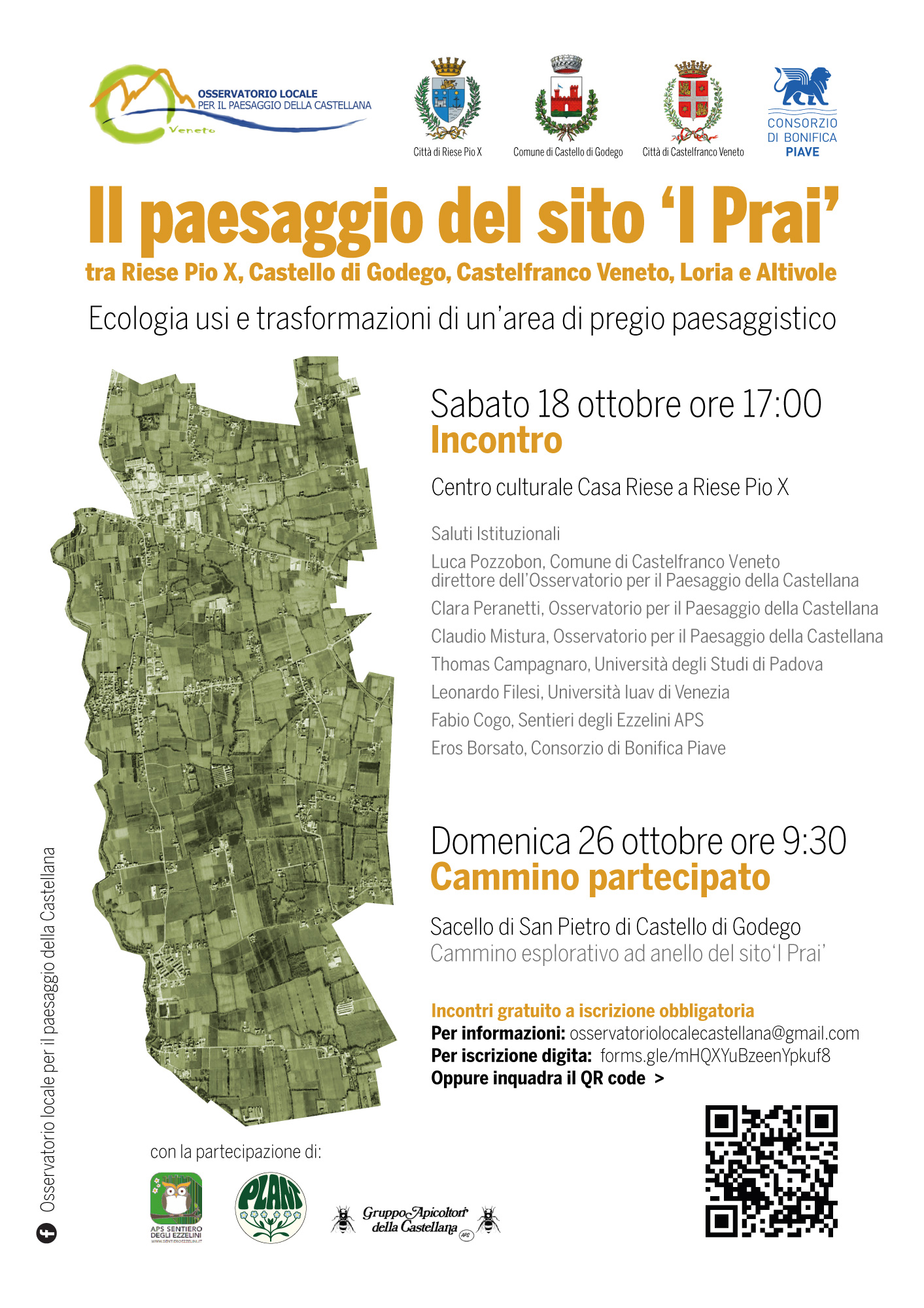 OSSERVATORIO LOCALE PER IL PAESAGGIO DELLA CASTELLANA
Veneto

Città di Riese Pio X
Comune di Castello di Godego
Città di Castelfranco Veneto
CONSORZIO DI BONIFICA PIAVE

Il paesaggio del sito 'I Prai'
tra Riese Pio X, Castello di Godego, Castelfranco Veneto, Loria e Altivole
Ecologia usi e trasformazioni di un'area di pregio paesaggistico

Sabato 18 ottobre ore 17:00
Incontro
Centro culturale Casa Riese a Riese Pio X

Saluti Istituzionali
Luca Pozzobon, Comune di Castelfranco Veneto direttore dell'Osservatorio per il Paesaggio della Castellana
Clara Peranetti, Osservatorio per il Paesaggio della Castellana
Claudio Mistura, Osservatorio per il Paesaggio della Castellana
Thomas Campagnaro, Università degli Studi di Padova
Leonardo Filesi, Università Iuav di Venezia
Fabio Cogo, Sentieri degli Ezzelini APS
Eros Borsato, Consorzio di Bonifica Piave

Domenica 26 ottobre ore 9:30
Cammino partecipato
Sacello di San Pietro di Castello di Godego
Cammino esplorativo ad anello del sito'I Prai'

Incontri gratuito a iscrizione obbligatoria
Per informazioni: osservatoriolocalecastellana@gmail.com
Per iscrizione digita: forms.gle/mHQXYuBzeenYpkuf8
Oppure inquadra il QR code >

Osservatorio locale per il paesaggio della Castellana

con la partecipazione di:
APS SENTIERO DEGLI EZZELINI
WWW.SENTIEROEZZELINI.IT
PLANT
Gruppo Apicoltori della Castellana APS